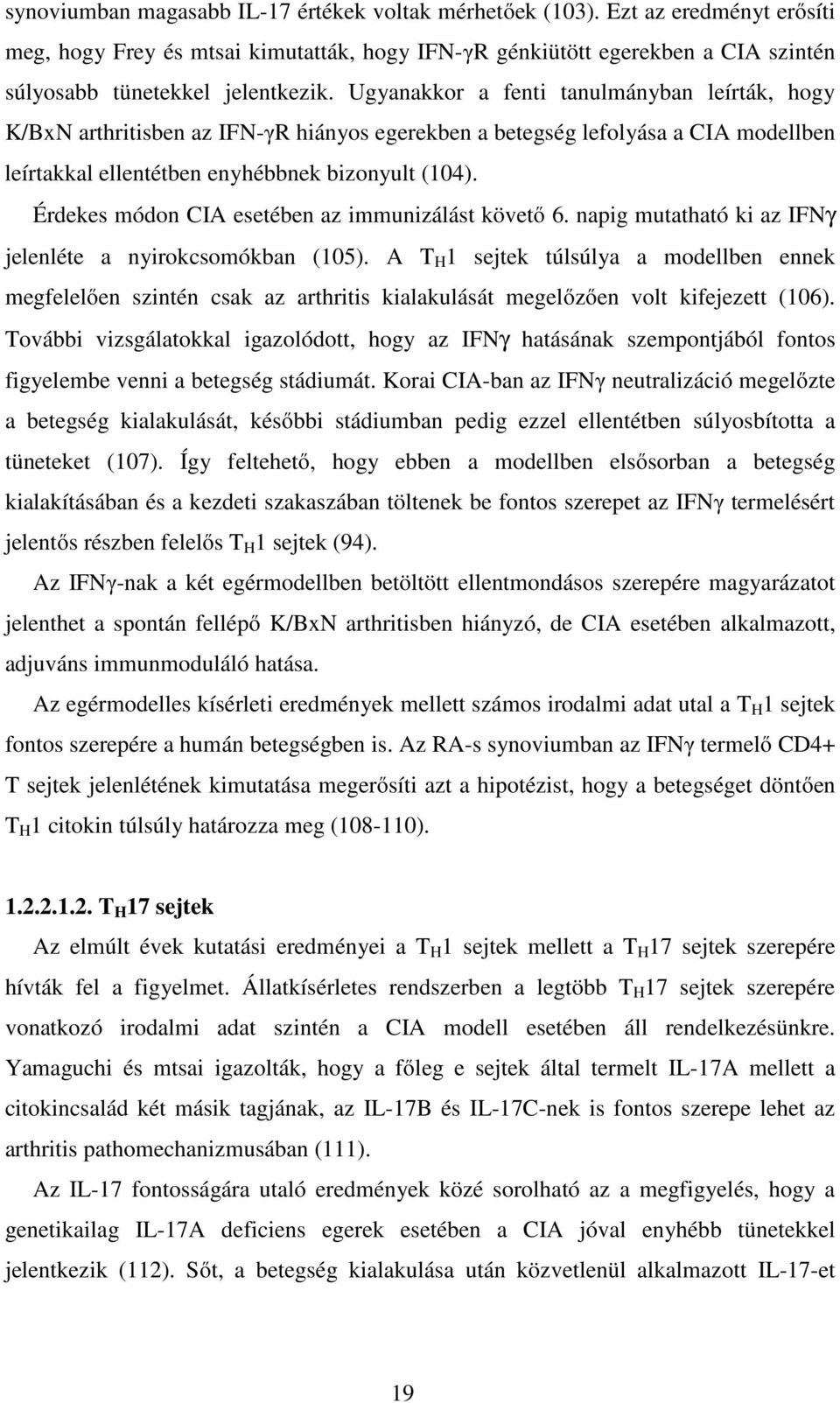 synoviumban magasabb IL-17 értékek voltak mérhetőek (103). Ezt az eredményt erősíti meg, hogy Frey és mtsai kimutatták, hogy IFN-γR génkiütött egerekben a CIA szintén súlyosabb tünetekkel jelentkezik. Ugyanakkor a fenti tanulmányban leírták, hogy K/BxN arthritisben az IFN-γR hiányos egerekben a betegség lefolyása a CIA modellben leírtakkal ellentétben enyhébbnek bizonyult (104).

Érdekes módon CIA esetében az immunizálást követő 6. napig mutatható ki az IFNγ jelenléte a nyirokcsomókban (105). A $T_H1$ sejtek túlsúlya a modellben ennek megfelelően szintén csak az arthritis kialakulását megelőzően volt kifejezett (106). További vizsgálatokkal igazolódott, hogy az IFNγ hatásának szempontjából fontos figyelembe venni a betegség stádiumát. Korai CIA-ban az IFNγ neutralizáció megelőzte a betegség kialakulását, későbbi stádiumban pedig ezzel ellentétben súlyosbította a tüneteket (107). Így feltehető, hogy ebben a modellben elsősorban a betegség kialakításában és a kezdeti szakaszában töltenek be fontos szerepet az IFNγ termelésért jelentős részben felelős $T_H1$ sejtek (94).

Az IFNγ-nak a két egérmodellben betöltött ellentmondásos szerepére magyarázatot jelenthet a spontán fellépő K/BxN arthritisben hiányzó, de CIA esetében alkalmazott, adjuváns immunmoduláló hatása.

Az egérmodelles kísérleti eredmények mellett számos irodalmi adat utal a $T_H1$ sejtek fontos szerepére a humán betegségben is. Az RA-s synoviumban az IFNγ termelő CD4+ T sejtek jelenlétének kimutatása megerősíti azt a hipotézist, hogy a betegséget döntően $T_H1$ citokin túlsúly határozza meg (108-110).

1.2.2.1.2. $T_H17$ sejtek

Az elmúlt évek kutatási eredményei a $T_H1$ sejtek mellett a $T_H17$ sejtek szerepére hívták fel a figyelmet. Állatkísérletes rendszerben a legtöbb $T_H17$ sejtek szerepére vonatkozó irodalmi adat szintén a CIA modell esetében áll rendelkezésünkre. Yamaguchi és mtsai igazolták, hogy a főleg e sejtek által termelt IL-17A mellett a citokincsalád két másik tagjának, az IL-17B és IL-17C-nek is fontos szerepe lehet az arthritis pathomechanizmusában (111).

Az IL-17 fontosságára utaló eredmények közé sorolható az a megfigyelés, hogy a genetikailag IL-17A deficiens egerek esetében a CIA jóval enyhébb tünetekkel jelentkezik (112). Sőt, a betegség kialakulása után közvetlenül alkalmazott IL-17-et

19